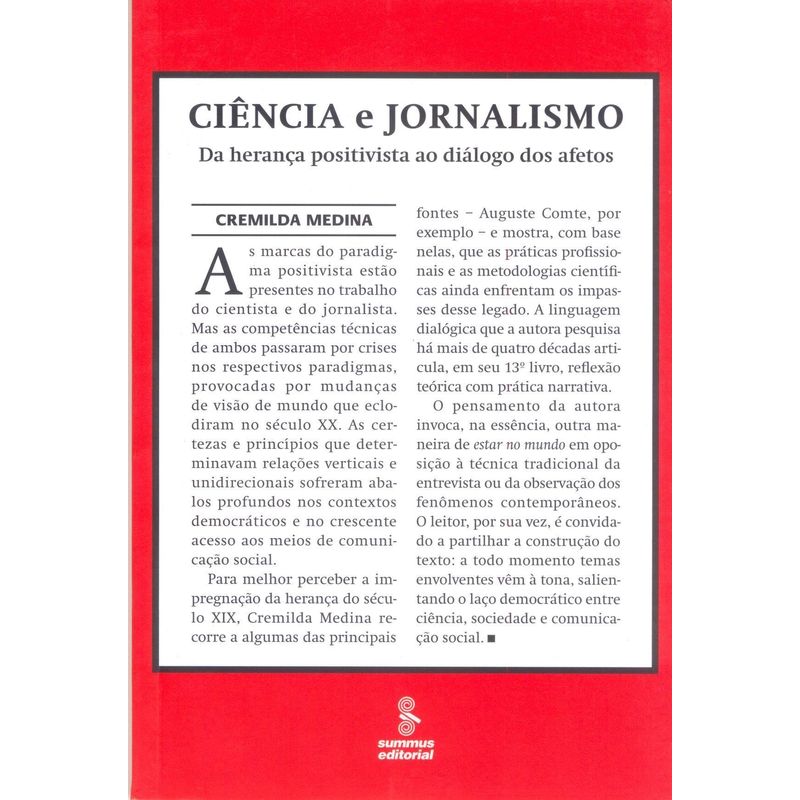 CIÊNCIA e JORNALISMO

Da herança positivista ao diálogo dos afetos

CREMILDA MEDINA

As marcas do paradigma positivista estão presentes no trabalho do cientista e do jornalista. Mas as competências técnicas de ambos passaram por crises nos respectivos paradigmas, provocadas por mudanças de visão de mundo que eclodiram no século XX. As certezas e princípios que determinavam relações verticais e unidirecionais sofreram abalos profundos nos contextos democráticos e no crescente acesso aos meios de comunicação social.

Para melhor perceber a impregnação da herança do século XIX, Cremilda Medina recorre a algumas das principais fontes – Auguste Comte, por exemplo – e mostra, com base nelas, que as práticas profissionais e as metodologias científicas ainda enfrentam os impasses desse legado. A linguagem dialógica que a autora pesquisa há mais de quatro décadas articula, em seu 13º livro, reflexão teórica com prática narrativa.

O pensamento da autora invoca, na essência, outra maneira de estar no mundo em oposição à técnica tradicional da entrevista ou da observação dos fenômenos contemporâneos. O leitor, por sua vez, é convidado a partilhar a construção do texto: a todo momento temas envolventes vêm à tona, salientando o laço democrático entre ciência, sociedade e comunicação social. ■

summus
editorial